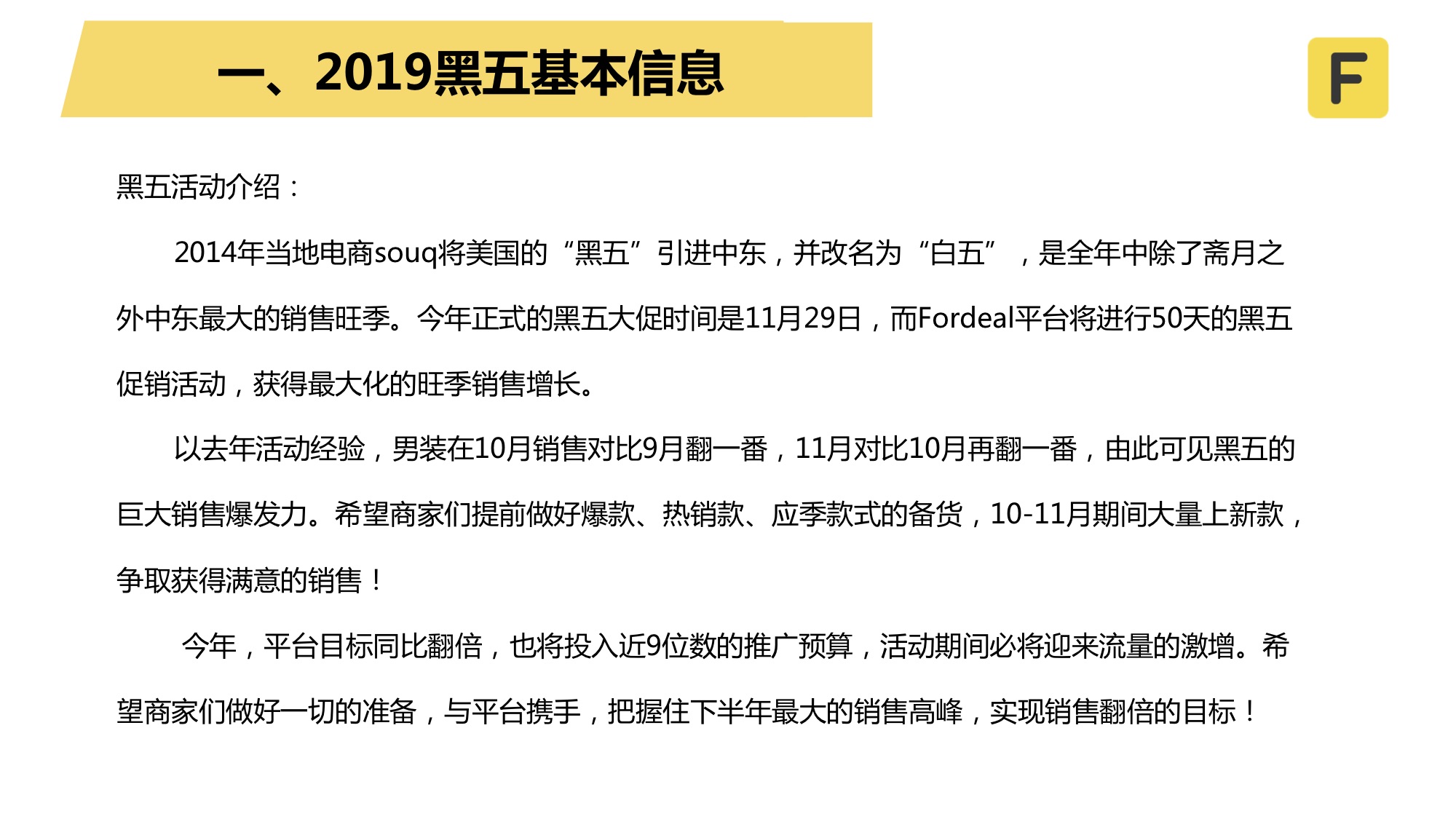 一、2019黑五基本信息

F

黑五活动介绍：

2014年当地电商souq将美国的“黑五”引进中东，并改名为“白五”，是全年中除了斋月之外中东最大的销售旺季。今年正式的黑五大促时间是11月29日，而Fordeal平台将进行50天的黑五促销活动，获得最大化的旺季销售增长。

以去年活动经验，男装在10月销售对比9月翻一番，11月对比10月再翻一番，由此可见黑五的巨大销售爆发力。希望商家们提前做好爆款、热销款、应季款式的备货，10-11月期间大量上新款，争取获得满意的销售！

今年，平台目标同比翻倍，也将投入近9位数的推广预算，活动期间必将迎来流量的激增。希望商家们做好一切的准备，与平台携手，把握住下半年最大的销售高峰，实现销售翻倍的目标！